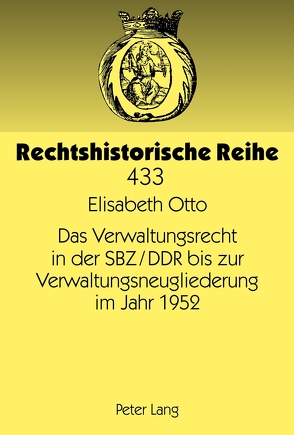 Rechtshistorische Reihe
433

Elisabeth Otto

Das Verwaltungsrecht in der SBZ/DDR bis zur Verwaltungsneugliederung im Jahr 1952

Peter Lang